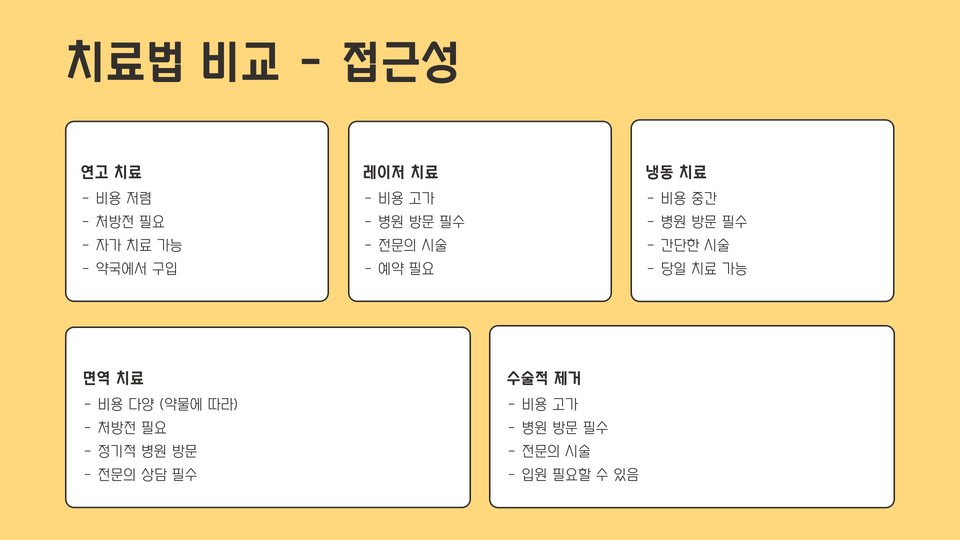 치료법 비교 - 접근성

연고 치료
- 비용 저렴
- 처방전 필요
- 자가 치료 가능
- 약국에서 구입

레이저 치료
- 비용 고가
- 병원 방문 필수
- 전문의 시술
- 예약 필요

냉동 치료
- 비용 중간
- 병원 방문 필수
- 간단한 시술
- 당일 치료 가능

면역 치료
- 비용 다양 (약물에 따라)
- 처방전 필요
- 정기적 병원 방문
- 전문의 상담 필수

수술적 제거
- 비용 고가
- 병원 방문 필수
- 전문의 시술
- 입원 필요할 수 있음